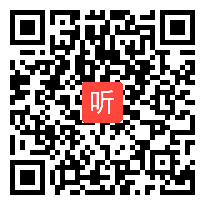 听